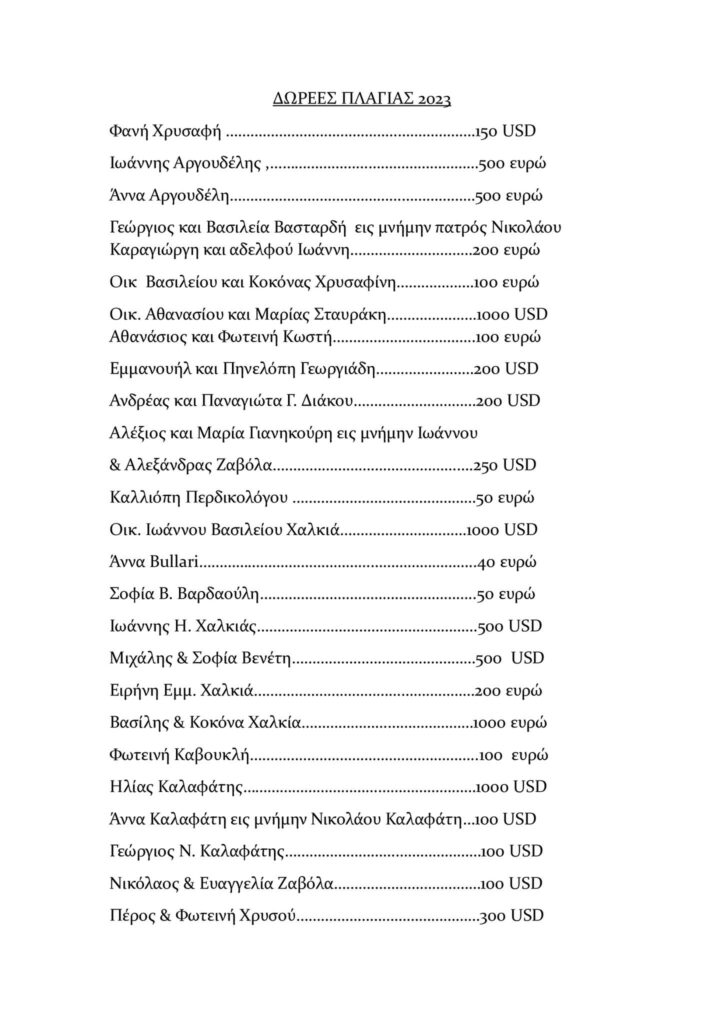 ΔΩΡΕΕΣ ΠΛΑΓΙΑΣ 2023

Φανή Χρυσαφή 150 USD

Ιωάννης Αργουδέλης , 500 ευρώ

Άννα Αργουδέλη 500 ευρώ

Γεώργιος και Βασιλεία Βασταρδή εις μνήμην πατρός Νικολάου Καραγιώργη και αδελφού Ιωάννη 200 ευρώ

Οικ Βασιλείου και Κοκόνας Χρυσαφίνη 100 ευρώ

Οικ. Αθανασίου και Μαρίας Σταυράκη 1000 USD
Αθανάσιος και Φωτεινή Κωστή 100 ευρώ

Εμμανουήλ και Πηνελόπη Γεωργιάδη 200 USD

Ανδρέας και Παναγιώτα Γ. Διάκου 200 USD

Αλέξιος και Μαρία Γιανηκούρη εις μνήμην Ιωάννου
& Αλεξάνδρας Ζαβόλα 250 USD

Καλλιόπη Περδικολόγου 50 ευρώ

Οικ. Ιωάννου Βασιλείου Χαλκιά 1000 USD

Άννα Bullari 40 ευρώ

Σοφία Β. Βαρδαούλη 50 ευρώ

Ιωάννης Η. Χαλκιάς 500 USD

Μιχάλης & Σοφία Βενέτη 500 USD

Ειρήνη Εμμ. Χαλκιά 200 ευρώ

Βασίλης & Κοκόνα Χαλκία 1000 ευρώ

Φωτεινή Καβουκλή 100 ευρώ

Ηλίας Καλαφάτης 1000 USD

Άννα Καλαφάτη εις μνήμην Νικολάου Καλαφάτη 100 USD

Γεώργιος Ν. Καλαφάτης 100 USD

Νικόλαος & Ευαγγελία Ζαβόλα 100 USD

Πέρος & Φωτεινή Χρυσού 300 USD